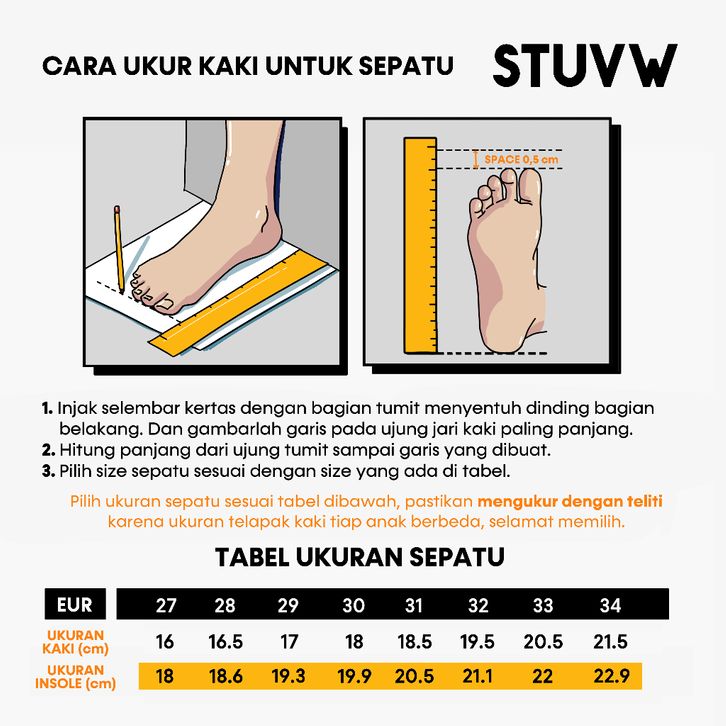 CARA UKUR KAKI UNTUK SEPATU

STUVW

SPACE 0,5 cm

1. Injak selembar kertas dengan bagian tumit menyentuh dinding bagian belakang. Dan gambarlah garis pada ujung jari kaki paling panjang.
2. Hitung panjang dari ujung tumit sampai garis yang dibuat.
3. Pilih size sepatu sesuai dengan size yang ada di tabel.

Pilih ukuran sepatu sesuai tabel dibawah, pastikan mengukur dengan teliti karena ukuran telapak kaki tiap anak berbeda, selamat memilih.

TABEL UKURAN SEPATU

| EUR | 27 | 28 | 29 | 30 | 31 | 32 | 33 | 34 |
|---|---|---|---|---|---|---|---|---|
| UKURAN KAKI (cm) | 16 | 16.5 | 17 | 18 | 18.5 | 19.5 | 20.5 | 21.5 |
| UKURAN INSOLE (cm) | 18 | 18.6 | 19.3 | 19.9 | 20.5 | 21.1 | 22 | 22.9 |